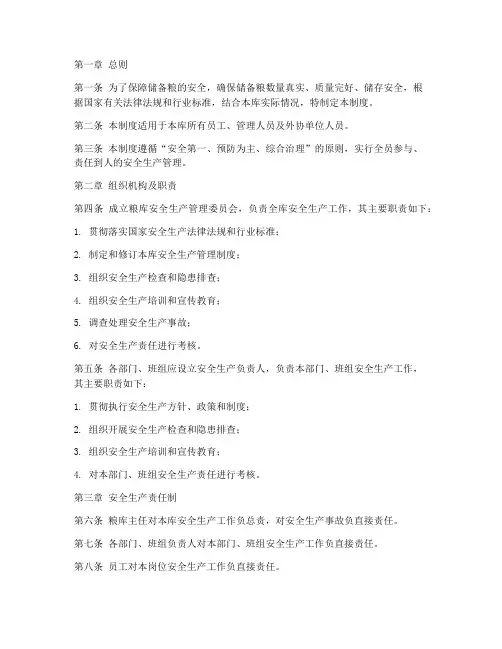 第一章 总则

第一条 为了保障储备粮的安全，确保储备粮数量真实、质量完好、储存安全，根据国家有关法律法规和行业标准，结合本库实际情况，特制定本制度。

第二条 本制度适用于本库所有员工、管理人员及外协单位人员。

第三条 本制度遵循“安全第一、预防为主、综合治理”的原则，实行全员参与、责任到人的安全生产管理。

第二章 组织机构及职责

第四条 成立粮库安全生产管理委员会，负责全库安全生产工作，其主要职责如下：

1. 贯彻落实国家安全生产法律法规和行业标准；

2. 制定和修订本库安全生产管理制度；

3. 组织安全生产检查和隐患排查；

4. 组织安全生产培训和宣传教育；

5. 调查处理安全生产事故；

6. 对安全生产责任进行考核。

第五条 各部门、班组应设立安全生产负责人，负责本部门、班组安全生产工作，其主要职责如下：

1. 贯彻执行安全生产方针、政策和制度；

2. 组织开展安全生产检查和隐患排查；

3. 组织安全生产培训和宣传教育；

4. 对本部门、班组安全生产责任进行考核。

第三章 安全生产责任制

第六条 粮库主任对本库安全生产工作负总责，对安全生产事故负直接责任。

第七条 各部门、班组负责人对本部门、班组安全生产工作负直接责任。

第八条 员工对本岗位安全生产工作负直接责任。